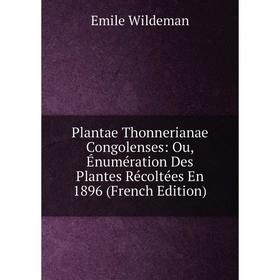 Emile Wildeman

Plantae Thonnerianae Congolenses: Ou, Énumération Des Plantes Récoltées En 1896 (French Edition)